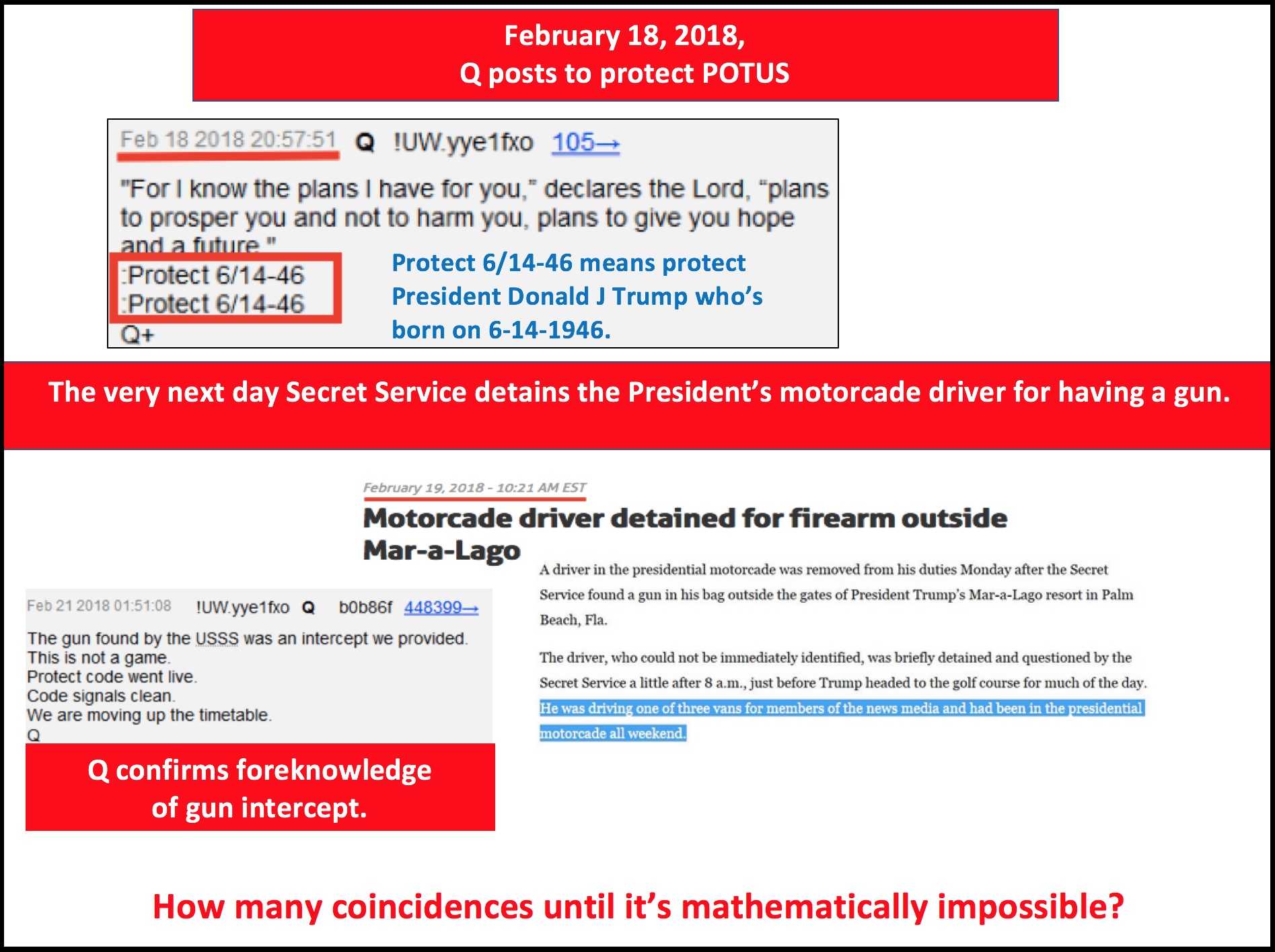 February 18, 2018,
Q posts to protect POTUS

Feb 18 2018 20:57:51 Q !UW.yye1fxo 105→

"For I know the plans I have for you," declares the Lord, "plans to prosper you and not to harm you, plans to give you hope and a future."
:Protect 6/14-46
:Protect 6/14-46
Q+

Protect 6/14-46 means protect President Donald J Trump who's born on 6-14-1946.

The very next day Secret Service detains the President's motorcade driver for having a gun.

February 19, 2018 - 10:21 AM EST

Motorcade driver detained for firearm outside Mar-a-Lago

A driver in the presidential motorcade was removed from his duties Monday after the Secret Service found a gun in his bag outside the gates of President Trump's Mar-a-Lago resort in Palm Beach, Fla.

The driver, who could not be immediately identified, was briefly detained and questioned by the Secret Service a little after 8 a.m., just before Trump headed to the golf course for much of the day. He was driving one of three vans for members of the news media and had been in the presidential motorcade all weekend.

Feb 21 2018 01:51:08 !UW.yye1fxo Q b0b86f 448399→

The gun found by the USSS was an intercept we provided.
This is not a game.
Protect code went live.
Code signals clean.
We are moving up the timetable.
Q

Q confirms foreknowledge of gun intercept.

How many coincidences until it's mathematically impossible?